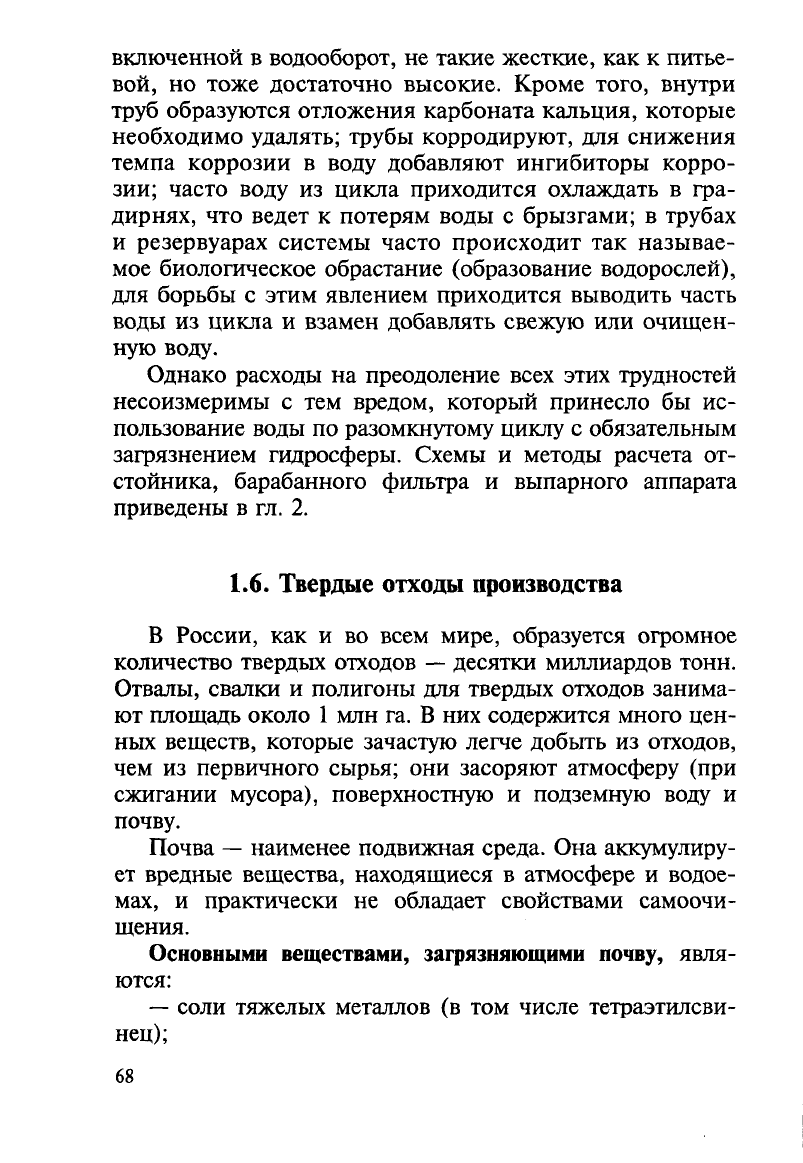 включенной в водооборот, не такие жесткие, как к питьевой, но тоже достаточно высокие. Кроме того, внутри труб образуются отложения карбоната кальция, которые необходимо удалять; трубы корродируют, для снижения темпа коррозии в воду добавляют ингибиторы коррозии; часто воду из цикла приходится охлаждать в градирнях, что ведет к потерям воды с брызгами; в трубах и резервуарах системы часто происходит так называемое биологическое обрастание (образование водорослей), для борьбы с этим явлением приходится выводить часть воды из цикла и взамен добавлять свежую или очищенную воду.

Однако расходы на преодоление всех этих трудностей несоизмеримы с тем вредом, который принесло бы использование воды по разомкнутому циклу с обязательным загрязнением гидросферы. Схемы и методы расчета отстойника, барабанного фильтра и выпарного аппарата приведены в гл. 2.

1.6. Твердые отходы производства

В России, как и во всем мире, образуется огромное количество твердых отходов — десятки миллиардов тонн. Отвалы, свалки и полигоны для твердых отходов занимают площадь около 1 млн га. В них содержится много ценных веществ, которые зачастую легче добыть из отходов, чем из первичного сырья; они засоряют атмосферу (при сжигании мусора), поверхностную и подземную воду и почву.

Почва — наименее подвижная среда. Она аккумулирует вредные вещества, находящиеся в атмосфере и водоемах, и практически не обладает свойствами самоочищения.

Основными веществами, загрязняющими почву, являются:

— соли тяжелых металлов (в том числе тетраэтилсвинец);

68